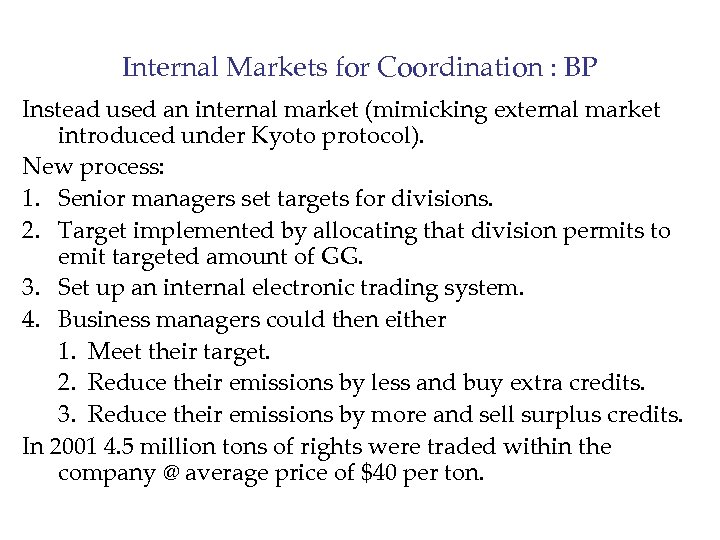 Internal Markets for Coordination : BP

Instead used an internal market (mimicking external market introduced under Kyoto protocol).

New process:

1. Senior managers set targets for divisions.
2. Target implemented by allocating that division permits to emit targeted amount of GG.
3. Set up an internal electronic trading system.
4. Business managers could then either
1. Meet their target.
2. Reduce their emissions by less and buy extra credits.
3. Reduce their emissions by more and sell surplus credits.

In 2001 4.5 million tons of rights were traded within the company @ average price of $40 per ton.